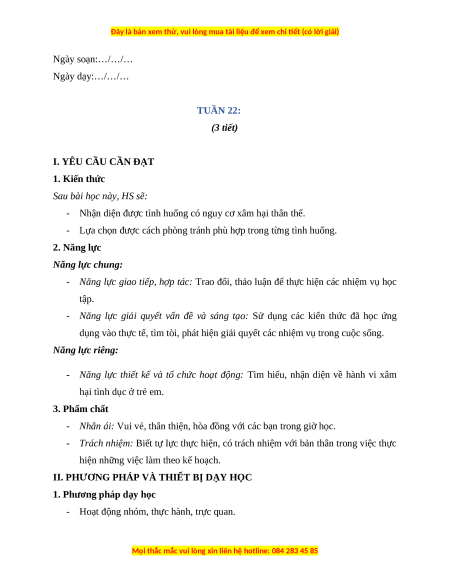 Đây là bản xem thử, vui lòng mua tài liệu để xem chi tiết (có lời giải)

Ngày soạn:…/…/…

Ngày dạy:…/…/…

TUẦN 22:

(3 tiết)

I. YÊU CẦU CẦN ĐẠT

1. Kiến thức

Sau bài học này, HS sẽ:

- Nhận diện được tình huống có nguy cơ xâm hại thân thể.
- Lựa chọn được cách phòng tránh phù hợp trong từng tình huống.

2. Năng lực

Năng lực chung:

- Năng lực giao tiếp, hợp tác: Trao đổi, thảo luận để thực hiện các nhiệm vụ học tập.
- Năng lực giải quyết vấn đề và sáng tạo: Sử dụng các kiến thức đã học ứng dụng vào thực tế, tìm tòi, phát hiện giải quyết các nhiệm vụ trong cuộc sống.

Năng lực riêng:

- Năng lực thiết kế và tổ chức hoạt động: Tìm hiểu, nhận diện về hành vi xâm hại tình dục ở trẻ em.

3. Phẩm chất

- Nhân ái: Vui vẻ, thân thiện, hòa đồng với các bạn trong giờ học.
- Trách nhiệm: Biết tự lực thực hiện, có trách nhiệm với bản thân trong việc thực hiện những việc làm theo kế hoạch.

II. PHƯƠNG PHÁP VÀ THIẾT BỊ DẠY HỌC

1. Phương pháp dạy học

- Hoạt động nhóm, thực hành, trực quan.

Mọi thắc mắc vui lòng xin liên hệ hotline: 084 283 45 85